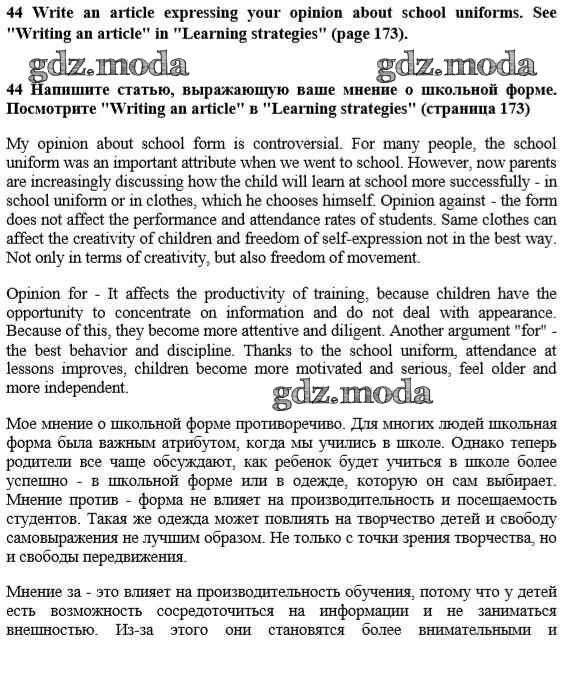 44 Write an article expressing your opinion about school uniforms. See "Writing an article" in "Learning strategies" (page 173).

gdz.moda gdz.moda

44 Напишите статью, выражающую ваше мнение о школьной форме. Посмотрите "Writing an article" в "Learning strategies" (страница 173)

My opinion about school form is controversial. For many people, the school uniform was an important attribute when we went to school. However, now parents are increasingly discussing how the child will learn at school more successfully - in school uniform or in clothes, which he chooses himself. Opinion against - the form does not affect the performance and attendance rates of students. Same clothes can affect the creativity of children and freedom of self-expression not in the best way. Not only in terms of creativity, but also freedom of movement.

Opinion for - It affects the productivity of training, because children have the opportunity to concentrate on information and do not deal with appearance. Because of this, they become more attentive and diligent. Another argument "for" - the best behavior and discipline. Thanks to the school uniform, attendance at lessons improves, children become more motivated and serious, feel older and more independent.

gdz.moda

Мое мнение о школьной форме противоречиво. Для многих людей школьная форма была важным атрибутом, когда мы учились в школе. Однако теперь родители все чаще обсуждают, как ребенок будет учиться в школе более успешно - в школьной форме или в одежде, которую он сам выбирает. Мнение против - форма не влияет на производительность и посещаемость студентов. Такая же одежда может повлиять на творчество детей и свободу самовыражения не лучшим образом. Не только с точки зрения творчества, но и свободы передвижения.

Мнение за - это влияет на производительность обучения, потому что у детей есть возможность сосредоточиться на информации и не заниматься внешностью. Из-за этого они становятся более внимательными и